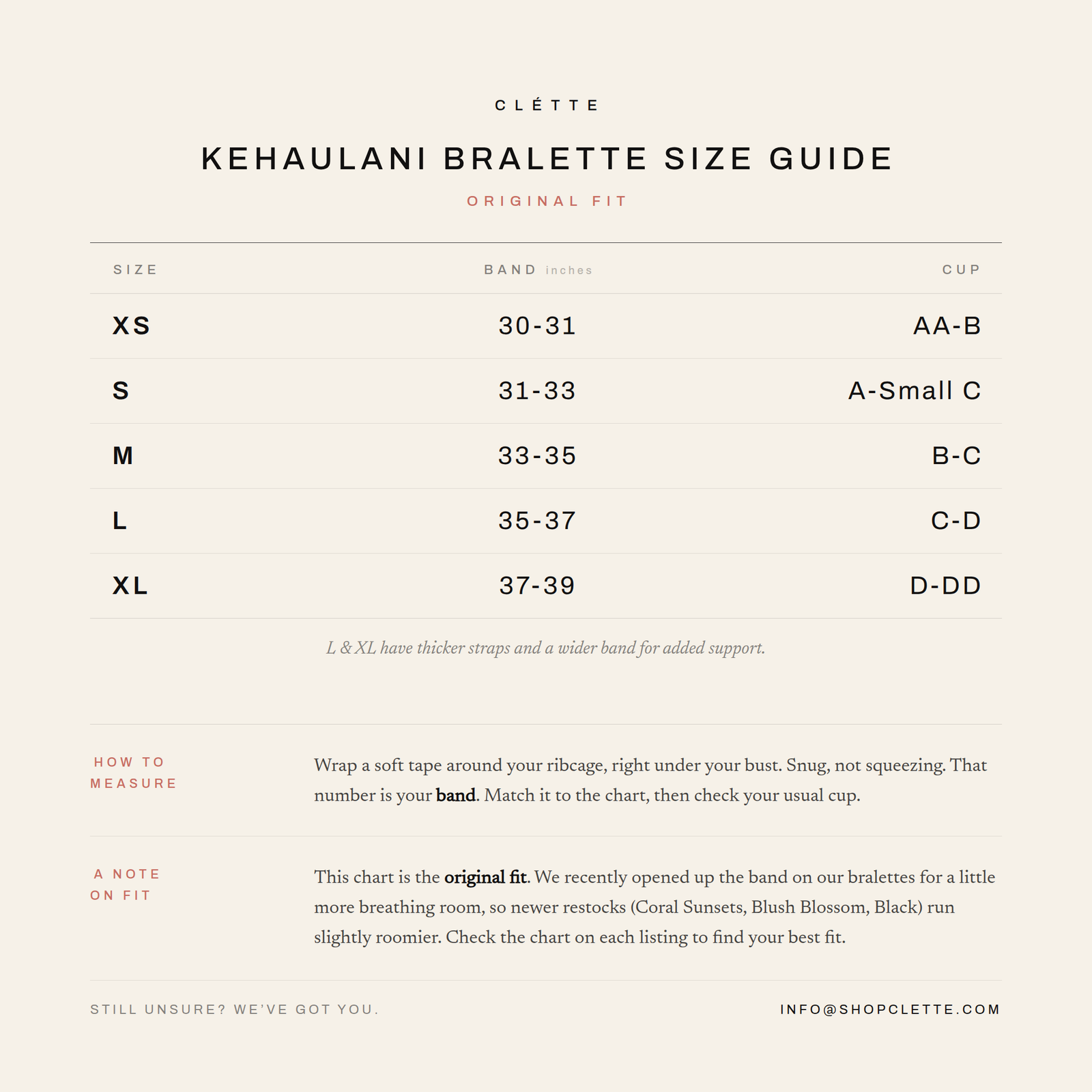 CLÉTTE

KEHAULANI BRALETTE SIZE GUIDE

ORIGINAL FIT

| SIZE | BAND inches | CUP |
|---|---|---|
| XS | 30-31 | AA-B |
| S | 31-33 | A-Small C |
| M | 33-35 | B-C |
| L | 35-37 | C-D |
| XL | 37-39 | D-DD |

L & XL have thicker straps and a wider band for added support.

HOW TO MEASURE

Wrap a soft tape around your ribcage, right under your bust. Snug, not squeezing. That number is your band. Match it to the chart, then check your usual cup.

A NOTE ON FIT

This chart is the original fit. We recently opened up the band on our bralettes for a little more breathing room, so newer restocks (Coral Sunsets, Blush Blossom, Black) run slightly roomier. Check the chart on each listing to find your best fit.

STILL UNSURE? WE'VE GOT YOU.

INFO@SHOPCLETTE.COM